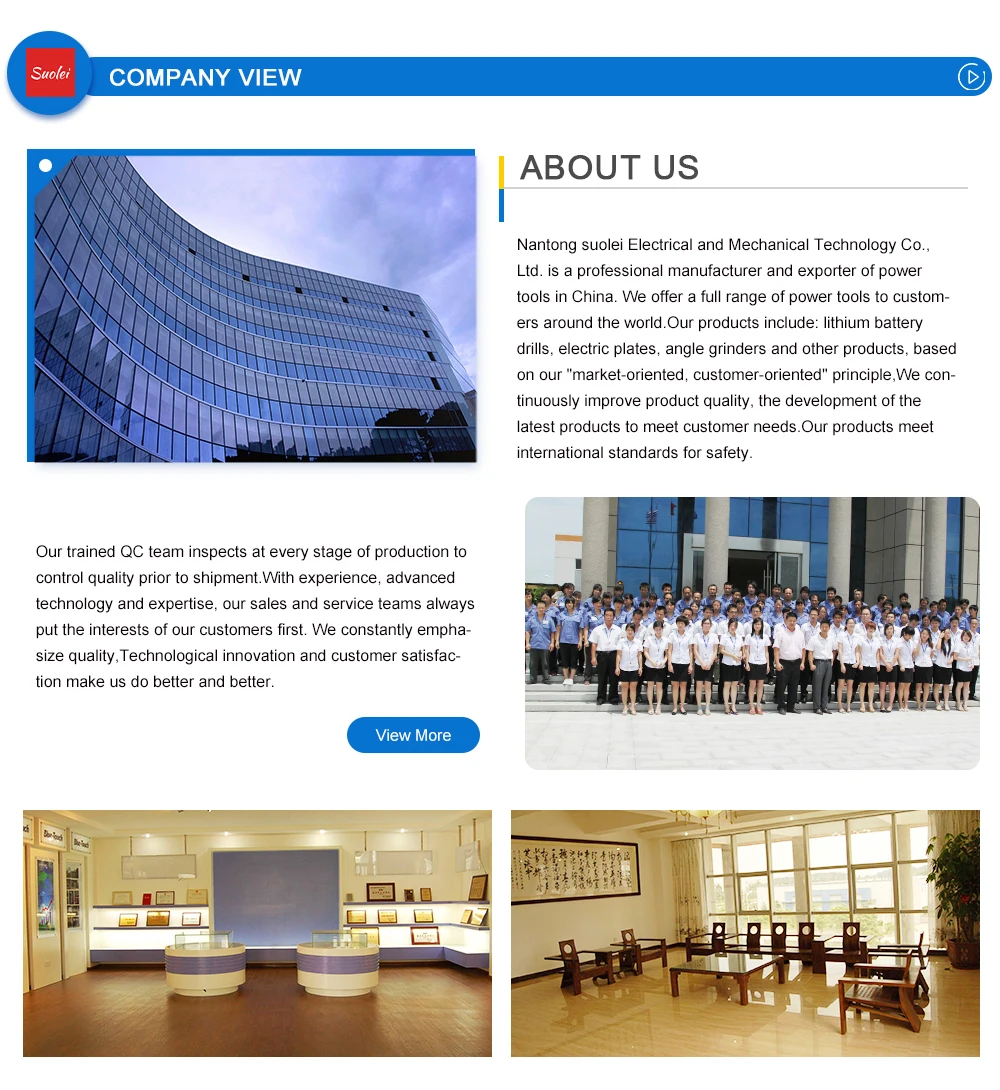 Suolei

COMPANY VIEW

ABOUT US

Nantong suolei Electrical and Mechanical Technology Co., Ltd. is a professional manufacturer and exporter of power tools in China. We offer a full range of power tools to customers around the world.Our products include: lithium battery drills, electric plates, angle grinders and other products, based on our "market-oriented, customer-oriented" principle,We continuously improve product quality, the development of the latest products to meet customer needs.Our products meet international standards for safety.

Our trained QC team inspects at every stage of production to control quality prior to shipment.With experience, advanced technology and expertise, our sales and service teams always put the interests of our customers first. We constantly emphasize quality,Technological innovation and customer satisfaction make us do better and better.

View More